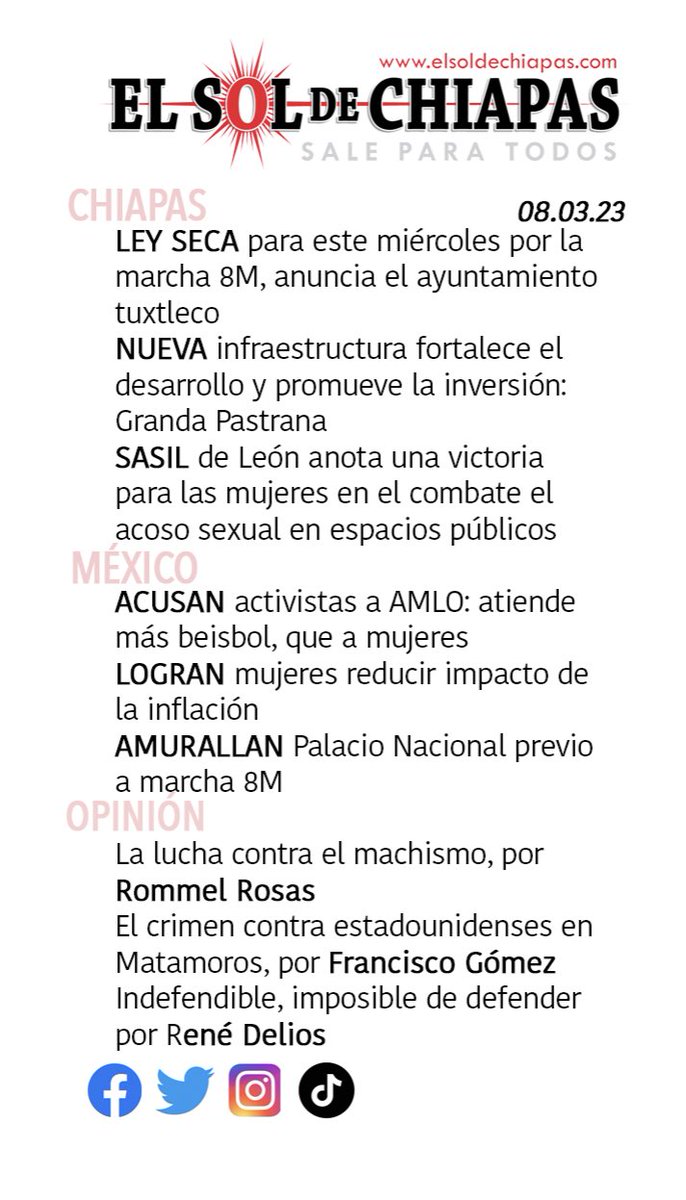 www.elsoldechiapas.com
EL SOL DE CHIAPAS
SALE PARA TODOS

CHIAPAS
08.03.23

LEY SECA para este miércoles por la marcha 8M, anuncia el ayuntamiento tuxtleco
NUEVA infraestructura fortalece el desarrollo y promueve la inversión: Granda Pastrana
SASIL de León anota una victoria para las mujeres en el combate el acoso sexual en espacios públicos

MÉXICO
ACUSAN activistas a AMLO: atiende más beisbol, que a mujeres
LOGRAN mujeres reducir impacto de la inflación
AMURALLAN Palacio Nacional previo a marcha 8M

OPINIÓN
La lucha contra el machismo, por Rommel Rosas
El crimen contra estadounidenses en Matamoros, por Francisco Gómez
Indefendible, imposible de defender por René Delios